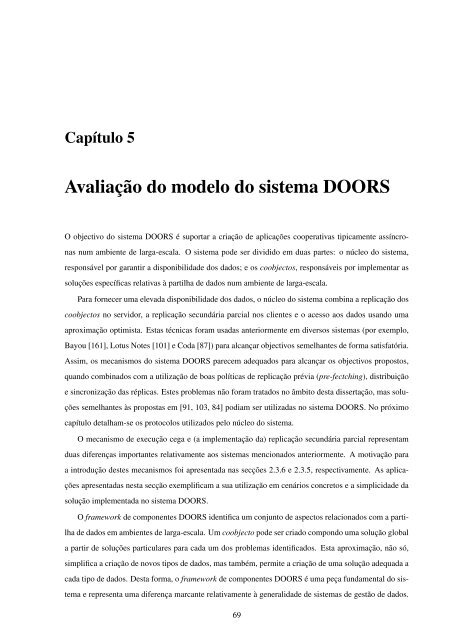 Capítulo 5

Avaliação do modelo do sistema DOORS

O objectivo do sistema DOORS é suportar a criação de aplicações cooperativas tipicamente assíncronas num ambiente de larga-escala. O sistema pode ser dividido em duas partes: o núcleo do sistema, responsável por garantir a disponibilidade dos dados; e os coobjectos, responsáveis por implementar as soluções específicas relativas à partilha de dados num ambiente de larga-escala.

Para fornecer uma elevada disponibilidade dos dados, o núcleo do sistema combina a replicação dos coobjectos no servidor, a replicação secundária parcial nos clientes e o acesso aos dados usando uma aproximação optimista. Estas técnicas foram usadas anteriormente em diversos sistemas (por exemplo, Bayou [161], Lotus Notes [101] e Coda [87]) para alcançar objectivos semelhantes de forma satisfatória. Assim, os mecanismos do sistema DOORS parecem adequados para alcançar os objectivos propostos, quando combinados com a utilização de boas políticas de replicação prévia (pre-fetching), distribuição e sincronização das réplicas. Estes problemas não foram tratados no âmbito desta dissertação, mas soluções semelhantes às propostas em [91, 103, 84] podiam ser utilizadas no sistema DOORS. No próximo capítulo detalham-se os protocolos utilizados pelo núcleo do sistema.

O mecanismo de execução cega e (a implementação da) replicação secundária parcial representam duas diferenças importantes relativamente aos sistemas mencionados anteriormente. A motivação para a introdução destes mecanismos foi apresentada nas secções 2.3.6 e 2.3.5, respectivamente. As aplicações apresentadas nesta secção exemplificam a sua utilização em cenários concretos e a simplicidade da solução implementada no sistema DOORS.

O framework de componentes DOORS identifica um conjunto de aspectos relacionados com a partilha de dados em ambientes de larga-escala. Um coobjecto pode ser criado compondo uma solução global a partir de soluções particulares para cada um dos problemas identificados. Esta aproximação, não só, simplifica a criação de novos tipos de dados, mas também, permite a criação de uma solução adequada a cada tipo de dados. Desta forma, o framework de componentes DOORS é uma peça fundamental do sistema e representa uma diferença marcante relativamente à generalidade de sistemas de gestão de dados.

69